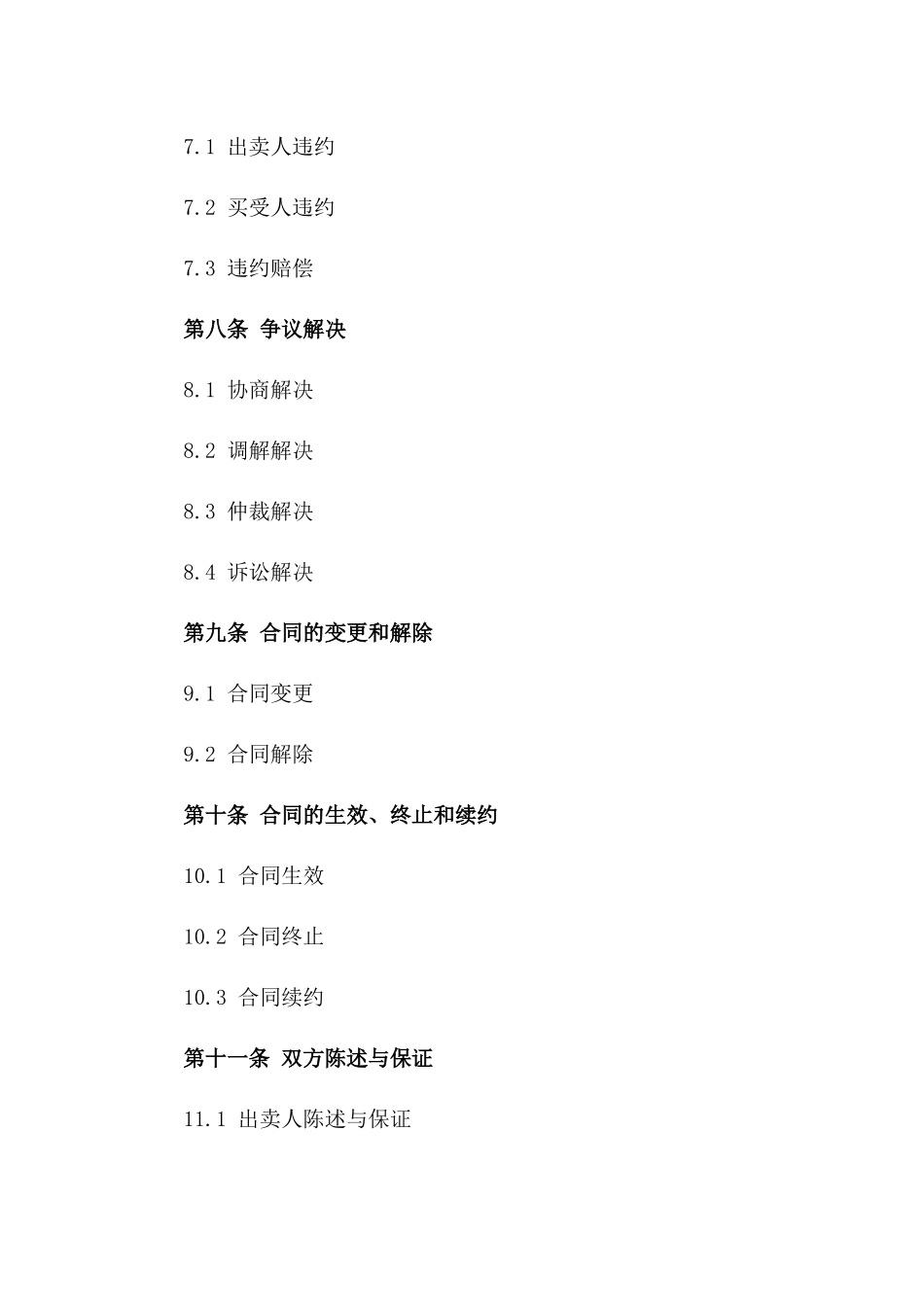 7.1 出卖人违约

7.2 买受人违约

7.3 违约赔偿

第八条 争议解决

8.1 协商解决

8.2 调解解决

8.3 仲裁解决

8.4 诉讼解决

第九条 合同的变更和解除

9.1 合同变更

9.2 合同解除

第十条 合同的生效、终止和续约

10.1 合同生效

10.2 合同终止

10.3 合同续约

第十一条 双方陈述与保证

11.1 出卖人陈述与保证